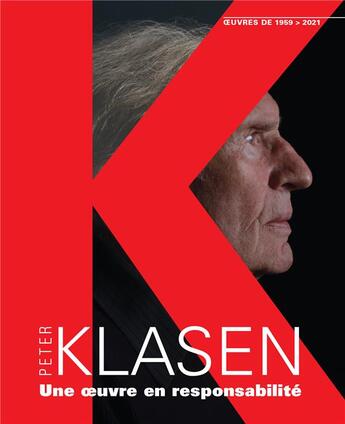 ŒUVRES DE 1959 > 2021

PETER KLASEN
Une œuvre en responsabilité